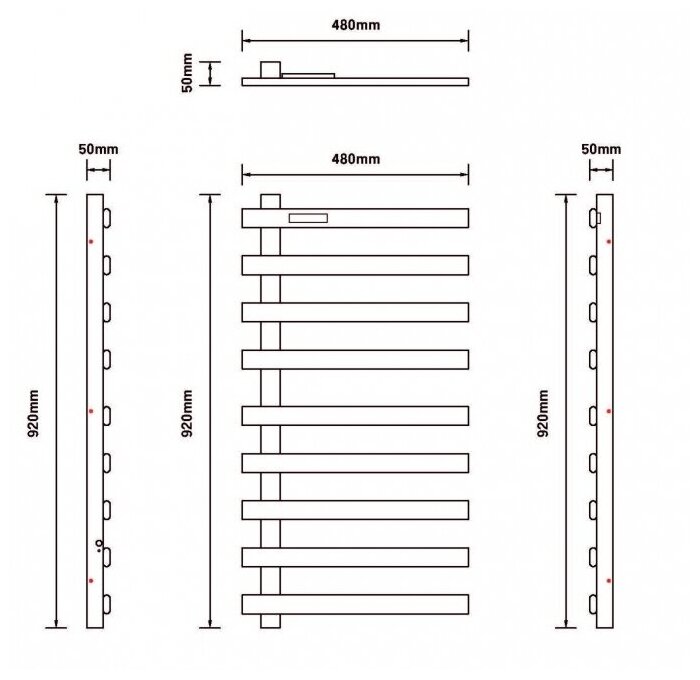 480mm

50mm

50mm

480mm

50mm

920mm

920mm

920mm